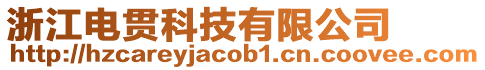 浙江电贯科技有限公司
http://hzcareyjacob1.cn.coovee.com